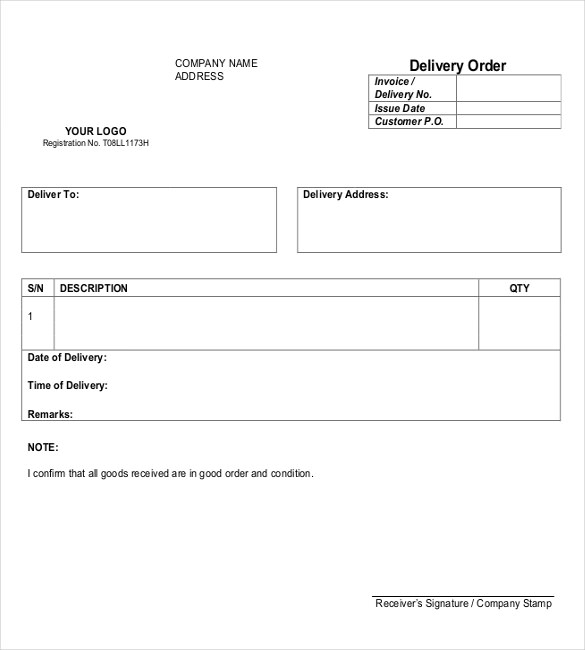 COMPANY NAME
ADDRESS

Delivery Order

| Invoice / Delivery No. | |
|---|---|
| Issue Date | |
| Customer P.O. | |

YOUR LOGO
Registration No. T08LL1173H

Deliver To:

Delivery Address:

| S/N | DESCRIPTION | QTY |
|---|---|---|
| 1 | | |

Date of Delivery:

Time of Delivery:

Remarks:

NOTE:

I confirm that all goods received are in good order and condition.

Receiver's Signature / Company Stamp